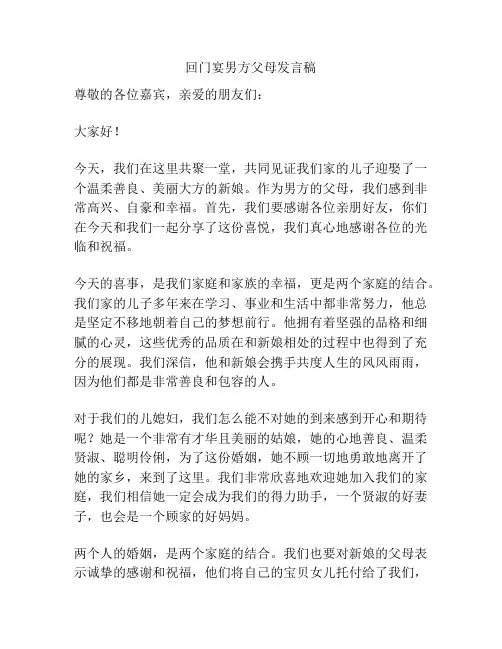 回门宴男方父母发言稿

尊敬的各位嘉宾，亲爱的朋友们：

大家好！

今天，我们在这里共聚一堂，共同见证我们家的儿子迎娶了一个温柔善良、美丽大方的新娘。作为男方的父母，我们感到非常高兴、自豪和幸福。首先，我们要感谢各位亲朋好友，你们在今天和我们一起分享了这份喜悦，我们真心地感谢各位的光临和祝福。

今天的喜事，是我们家庭和家族的幸福，更是两个家庭的结合。我们家的儿子多年来在学习、事业和生活中都非常努力，他总是坚定不移地朝着自己的梦想前行。他拥有着坚强的品格和细腻的心灵，这些优秀的品质在和新娘相处的过程中也得到了充分的展现。我们深信，他和新娘会携手共度人生的风风雨雨，因为他们都是非常善良和包容的人。

对于我们的儿媳妇，我们怎么能不对她的到来感到开心和期待呢？她是一个非常有才华且美丽的姑娘，她的心地善良、温柔贤淑、聪明伶俐，为了这份婚姻，她不顾一切地勇敢地离开了她的家乡，来到了这里。我们非常欣喜地欢迎她加入我们的家庭，我们相信她一定会成为我们的得力助手，一个贤淑的好妻子，也会是一个顾家的好妈妈。

两个人的婚姻，是两个家庭的结合。我们也要对新娘的父母表示诚挚的感谢和祝福，他们将自己的宝贝女儿托付给了我们，